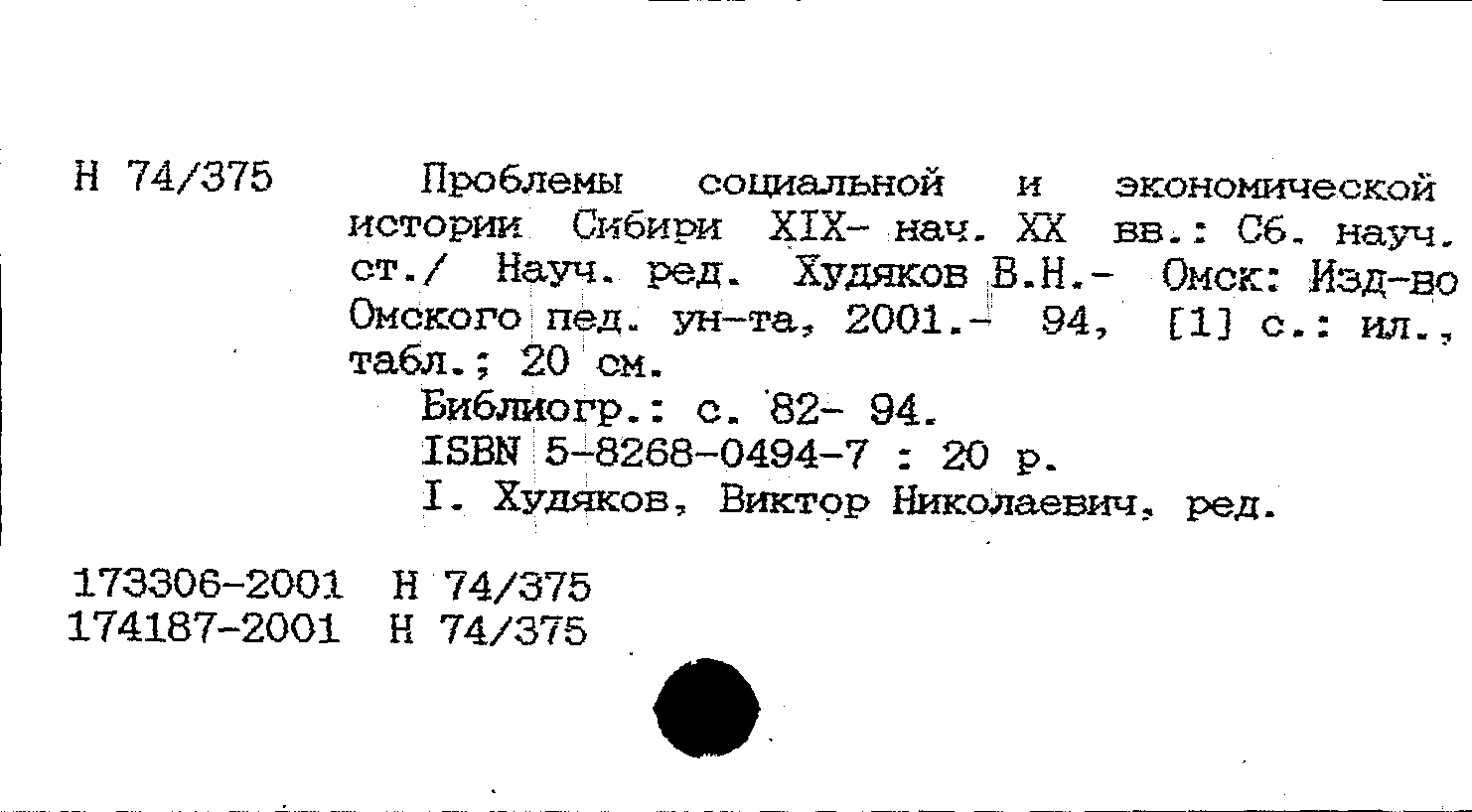 Н 74/375

Проблемы социальной и экономической истории Сибири XIX- нач. XX вв.: Сб. науч. ст./ Науч. ред. Худяков В.Н.- Омск: Изд-во Омского пед. ун-та, 2001.- 94, [1] с.: ил., табл.; 20 см.

Библиогр.: с. 82- 94.

ISBN 5-8268-0494-7 : 20 р.

I. Худяков, Виктор Николаевич, ред.

173306-2001 Н 74/375
174187-2001 Н 74/375